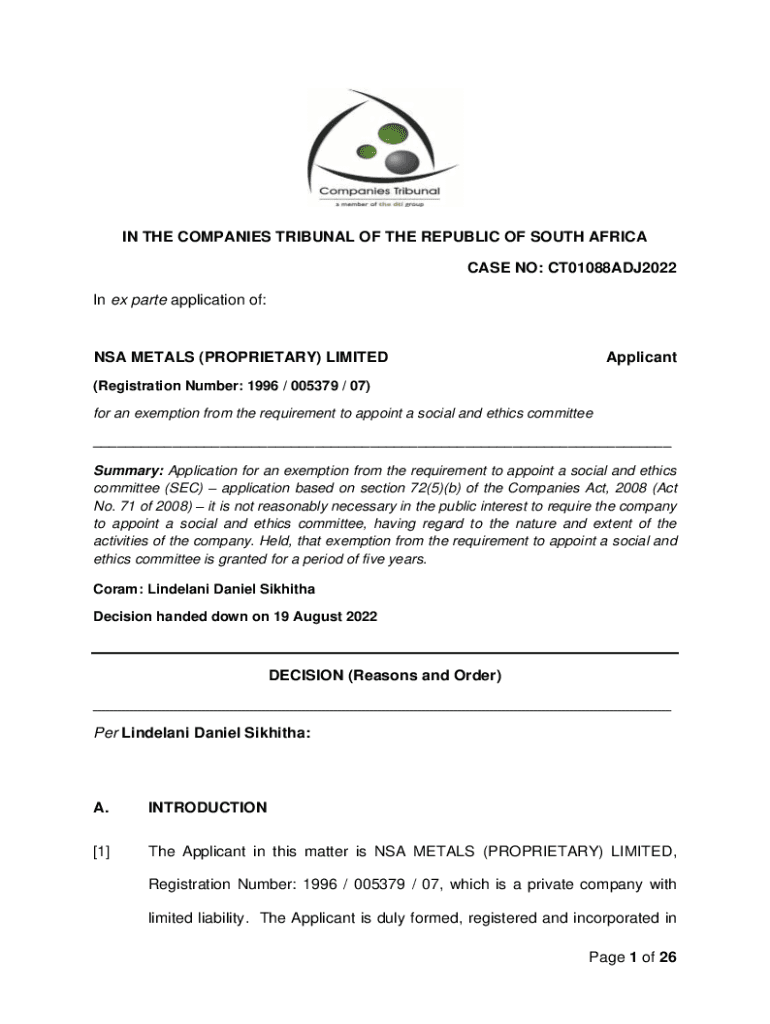 Companies Tribunal
a member of the dti group

IN THE COMPANIES TRIBUNAL OF THE REPUBLIC OF SOUTH AFRICA

CASE NO: CT01088ADJ2022

In ex parte application of:

NSA METALS (PROPRIETARY) LIMITED Applicant

(Registration Number: 1996 / 005379 / 07)

for an exemption from the requirement to appoint a social and ethics committee

Summary: Application for an exemption from the requirement to appoint a social and ethics committee (SEC) – application based on section 72(5)(b) of the Companies Act, 2008 (Act No. 71 of 2008) – it is not reasonably necessary in the public interest to require the company to appoint a social and ethics committee, having regard to the nature and extent of the activities of the company. Held, that exemption from the requirement to appoint a social and ethics committee is granted for a period of five years.

Coram: Lindelani Daniel Sikhitha

Decision handed down on 19 August 2022

DECISION (Reasons and Order)

Per Lindelani Daniel Sikhitha:

A. INTRODUCTION

[1] The Applicant in this matter is NSA METALS (PROPRIETARY) LIMITED, Registration Number: 1996 / 005379 / 07, which is a private company with limited liability. The Applicant is duly formed, registered and incorporated in

Page 1 of 26